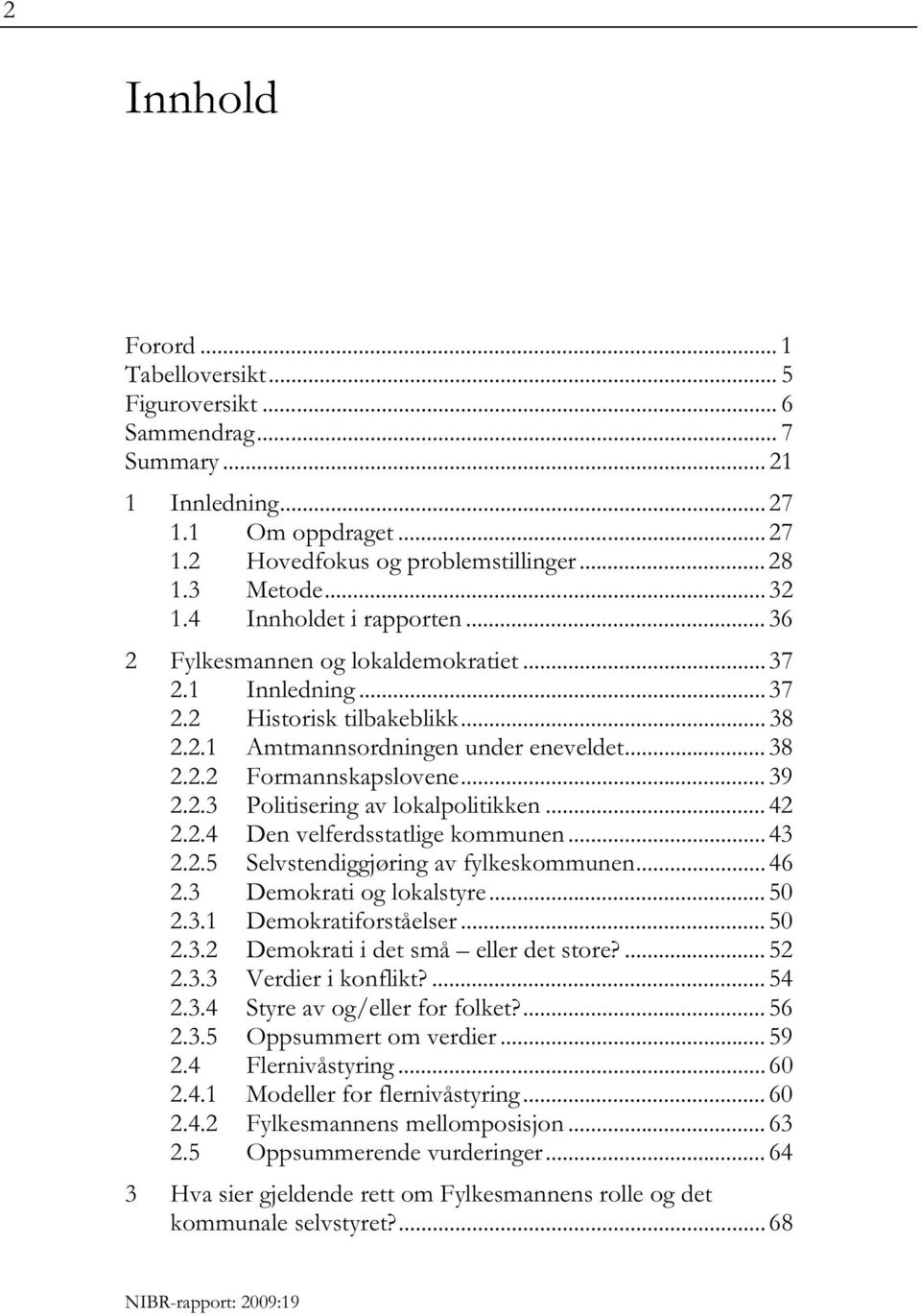 2

Innhold

Forord ... 1
Tabelloversikt ... 5
Figuroversikt ... 6
Sammendrag ... 7
Summary ... 21

1 Innledning ... 27
1.1 Om oppdraget ... 27
1.2 Hovedfokus og problemstillinger ... 28
1.3 Metode ... 32
1.4 Innholdet i rapporten ... 36

2 Fylkesmannen og lokaldemokratiet ... 37
2.1 Innledning ... 37
2.2 Historisk tilbakeblikk ... 38
2.2.1 Amtmannsordningen under eneveldet ... 38
2.2.2 Formannskapslovene ... 39
2.2.3 Politisering av lokalpolitikken ... 42
2.2.4 Den velferdsstatlige kommunen ... 43
2.2.5 Selvstendiggjøring av fylkeskommunen ... 46
2.3 Demokrati og lokalstyre ... 50
2.3.1 Demokratiforståelser ... 50
2.3.2 Demokrati i det små – eller det store? ... 52
2.3.3 Verdier i konflikt? ... 54
2.3.4 Styre av og/eller for folket? ... 56
2.3.5 Oppsummert om verdier ... 59
2.4 Flernivåstyring ... 60
2.4.1 Modeller for flernivåstyring ... 60
2.4.2 Fylkesmannens mellomposisjon ... 63
2.5 Oppsummerende vurderinger ... 64

3 Hva sier gjeldende rett om Fylkesmannens rolle og det kommunale selvstyret? ... 68

NIBR-rapport: 2009:19